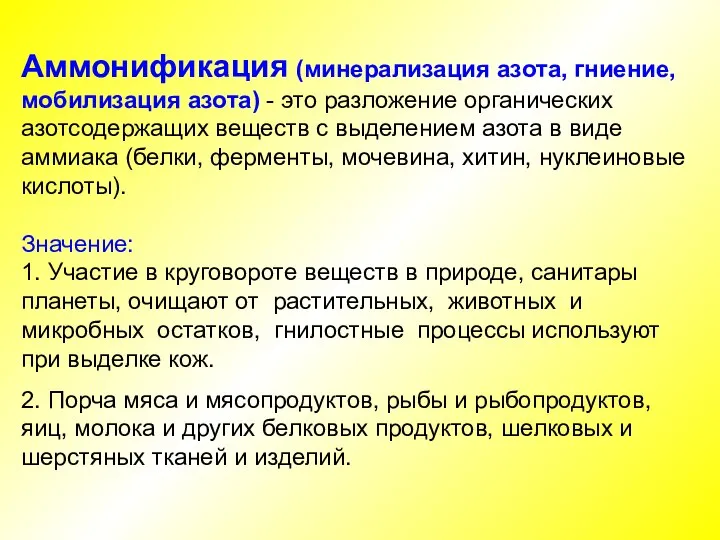 Аммонификация (минерализация азота, гниение, мобилизация азота) - это разложение органических азотсодержащих веществ с выделением азота в виде аммиака (белки, ферменты, мочевина, хитин, нуклеиновые кислоты).

Значение:
1. Участие в круговороте веществ в природе, санитары планеты, очищают от растительных, животных и микробных остатков, гнилостные процессы используют при выделке кож.

2. Порча мяса и мясопродуктов, рыбы и рыбопродуктов, яиц, молока и других белковых продуктов, шелковых и шерстяных тканей и изделий.